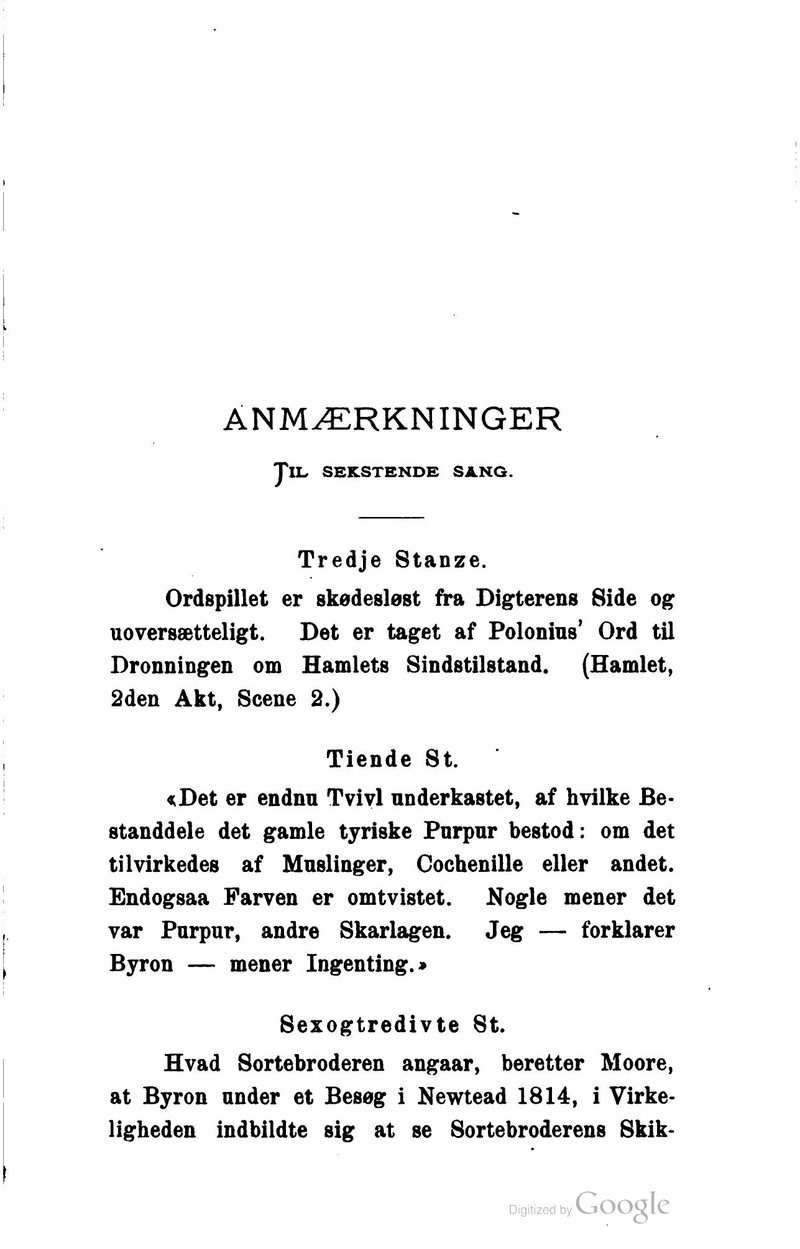 ANMÆRKNINGER

TIL SEKSTENDE SANG.

Tredje Stanze.

Ordspillet er skødesløst fra Digterens Side og uoversætteligt. Det er taget af Polonius' Ord til Dronningen om Hamlets Sindstilstand. (Hamlet, 2den Akt, Scene 2.)

Tiende St.

«Det er endnu Tvivl underkastet, af hvilke Bestanddele det gamle tyriske Purpur bestod: om det tilvirkedes af Muslinger, Cochenille eller andet. Endogsaa Farven er omtvistet. Nogle mener det var Purpur, andre Skarlagen. Jeg — forklarer Byron — mener Ingenting.»

Sexogtredivte St.

Hvad Sortebroderen angaar, beretter Moore, at Byron under et Besøg i Newtead 1814, i Virkeligheden indbildte sig at se Sortebroderens Skik-

Digitized by Google